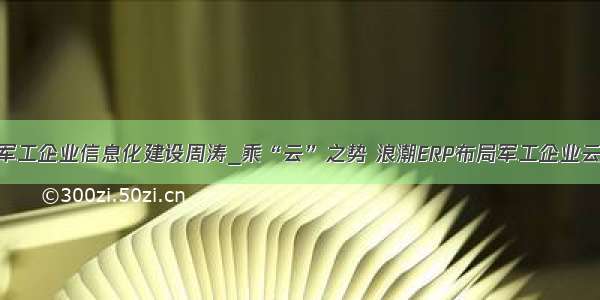 军工企业信息化建设周涛_乘“云”之势 浪潮ERP布局军工企业云

©300zi.50zi.cn